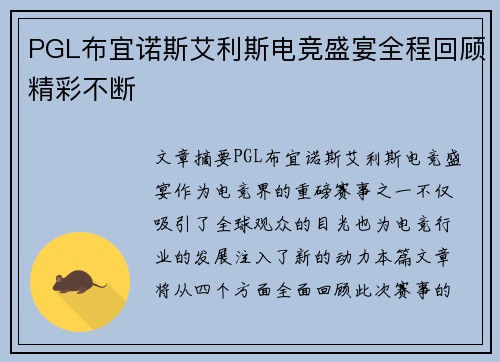 PGL布宜诺斯艾利斯电竞盛宴全程回顾精彩不断

文章摘要PGL布宜诺斯艾利斯电竞盛宴作为电竞界的重磅赛事之一不仅吸引了全球观众的目光也为电竞行业的发展注入了新的动力本篇文章将从四个方面全面回顾此次赛事的